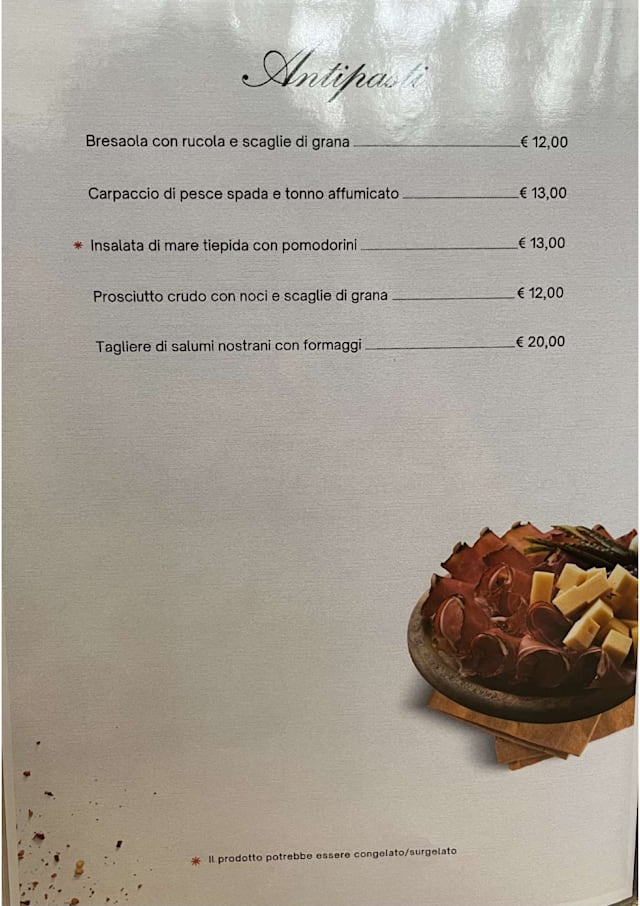 Antipasti

Bresaola con rucola e scaglie di grana € 12,00

Carpaccio di pesce spada e tonno affumicato € 13,00

* Insalata di mare tiepida con pomodorini € 13,00

Prosciutto crudo con noci e scaglie di grana € 12,00

Tagliere di salumi nostrani con formaggi € 20,00

* Il prodotto potrebbe essere congelato/surgelato